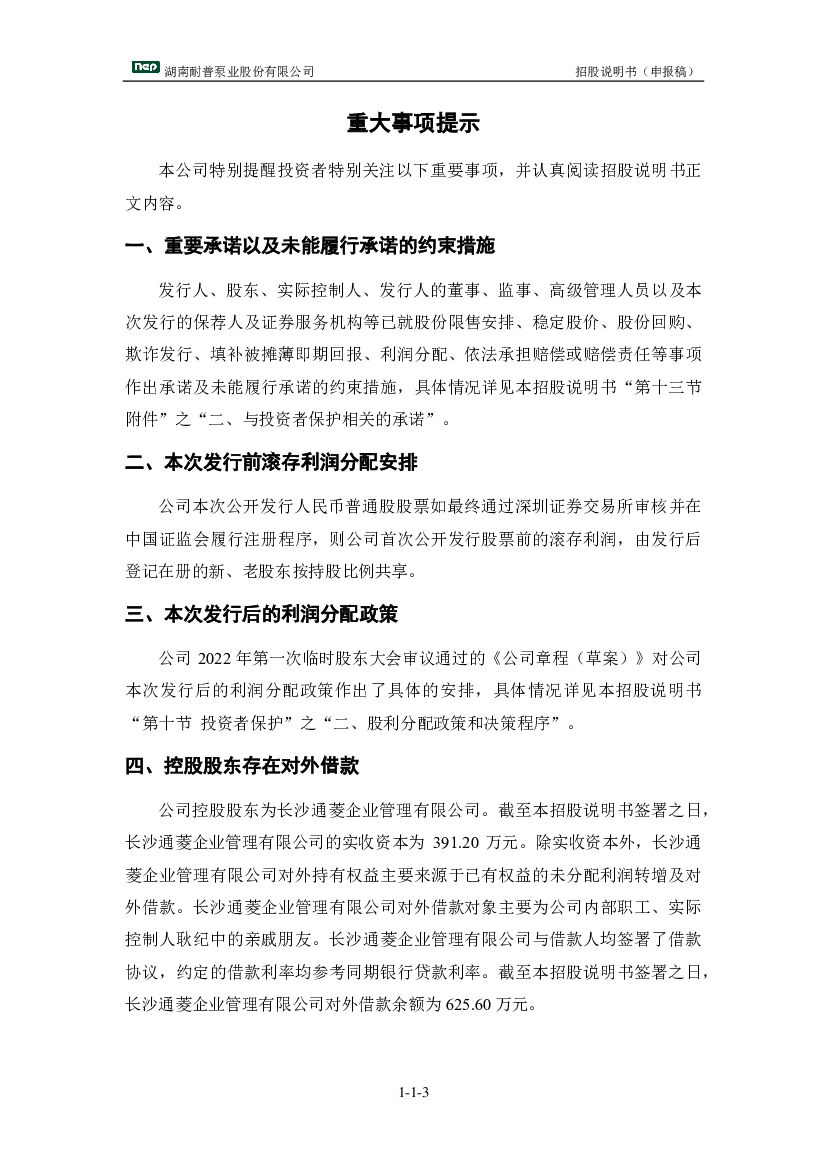 nep 湖南耐普泵业股份有限公司　　招股说明书（申报稿）

重大事项提示

本公司特别提醒投资者特别关注以下重要事项，并认真阅读招股说明书正文内容。

一、重要承诺以及未能履行承诺的约束措施

发行人、股东、实际控制人、发行人的董事、监事、高级管理人员以及本次发行的保荐人及证券服务机构等已就股份限售安排、稳定股价、股份回购、欺诈发行、填补被摊薄即期回报、利润分配、依法承担赔偿或赔偿责任等事项作出承诺及未能履行承诺的约束措施，具体情况详见本招股说明书“第十三节 附件”之“二、与投资者保护相关的承诺”。

二、本次发行前滚存利润分配安排

公司本次公开发行人民币普通股股票如最终通过深圳证券交易所审核并在中国证监会履行注册程序，则公司首次公开发行股票前的滚存利润，由发行后登记在册的新、老股东按持股比例共享。

三、本次发行后的利润分配政策

公司 2022 年第一次临时股东大会审议通过的《公司章程（草案）》对公司本次发行后的利润分配政策作出了具体的安排，具体情况详见本招股说明书“第十节 投资者保护”之“二、股利分配政策和决策程序”。

四、控股股东存在对外借款

公司控股股东为长沙通菱企业管理有限公司。截至本招股说明书签署之日，长沙通菱企业管理有限公司的实收资本为 391.20 万元。除实收资本外，长沙通菱企业管理有限公司对外持有权益主要来源于已有权益的未分配利润转增及对外借款。长沙通菱企业管理有限公司对外借款对象主要为公司内部职工、实际控制人耿纪中的亲戚朋友。长沙通菱企业管理有限公司与借款人均签署了借款协议，约定的借款利率均参考同期银行贷款利率。截至本招股说明书签署之日，长沙通菱企业管理有限公司对外借款余额为 625.60 万元。

1-1-3